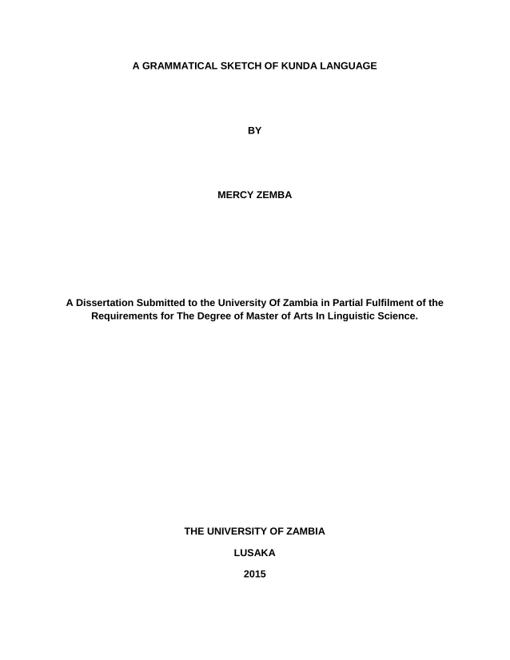 A GRAMMATICAL SKETCH OF KUNDA LANGUAGE

BY

MERCY ZEMBA

A Dissertation Submitted to the University Of Zambia in Partial Fulfilment of the Requirements for The Degree of Master of Arts In Linguistic Science.

THE UNIVERSITY OF ZAMBIA

LUSAKA

2015